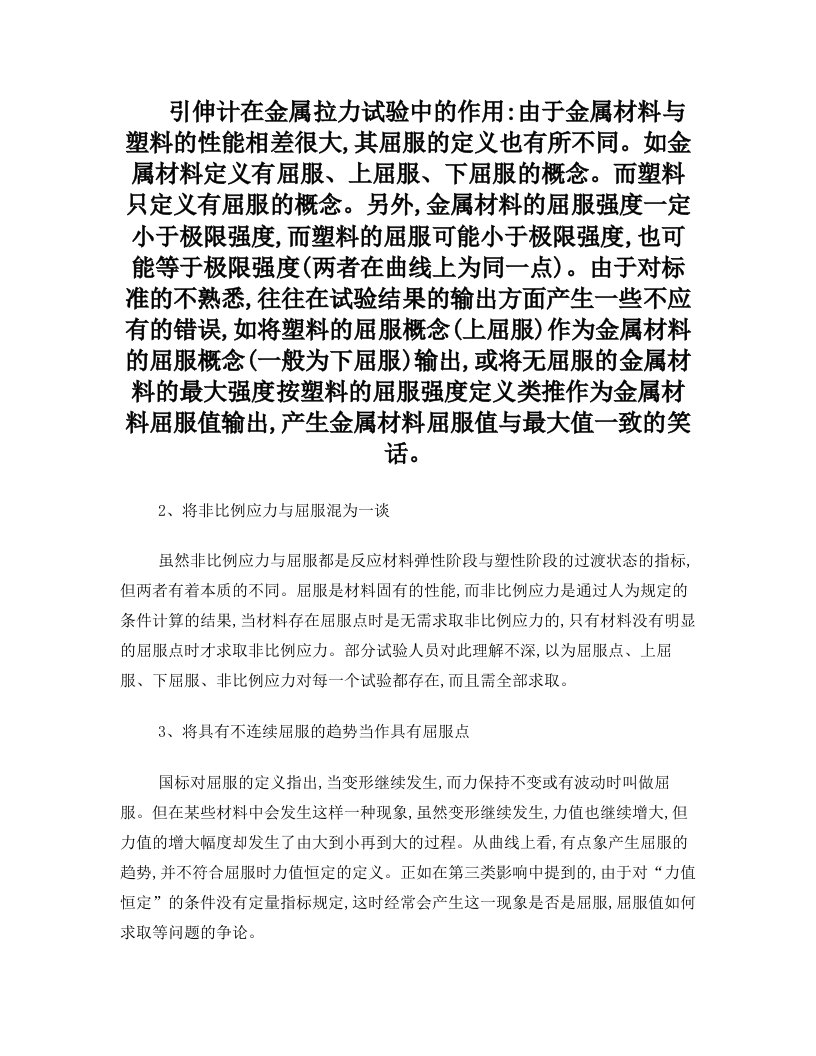 引伸计在金属拉力试验中的作用:由于金属材料与塑料的性能相差很大,其屈服的定义也有所不同。如金属材料定义有屈服、上屈服、下屈服的概念。而塑料只定义有屈服的概念。另外,金属材料的屈服强度一定小于极限强度,而塑料的屈服可能小于极限强度,也可能等于极限强度(两者在曲线上为同一点)。由于对标准的不熟悉,往往在试验结果的输出方面产生一些不应有的错误,如将塑料的屈服概念(上屈服)作为金属材料的屈服概念(一般为下屈服)输出,或将无屈服的金属材料的最大强度按塑料的屈服强度定义类推作为金属材料屈服值输出,产生金属材料屈服值与最大值一致的笑话。

2、将非比例应力与屈服混为一谈

虽然非比例应力与屈服都是反应材料弹性阶段与塑性阶段的过渡状态的指标,但两者有着本质的不同。屈服是材料固有的性能,而非比例应力是通过人为规定的条件计算的结果,当材料存在屈服点时是无需求取非比例应力的,只有材料没有明显的屈服点时才求取非比例应力。部分试验人员对此理解不深,以为屈服点、上屈服、下屈服、非比例应力对每一个试验都存在,而且需全部求取。

3、将具有不连续屈服的趋势当作具有屈服点

国标对屈服的定义指出,当变形继续发生,而力保持不变或有波动时叫做屈服。但在某些材料中会发生这样一种现象,虽然变形继续发生,力值也继续增大,但力值的增大幅度却发生了由大到小再到大的过程。从曲线上看,有点象产生屈服的趋势,并不符合屈服时力值恒定的定义。正如在第三类影响中提到的,由于对“力值恒定”的条件没有定量指标规定,这时经常会产生这一现象是否是屈服,屈服值如何求取等问题的争论。